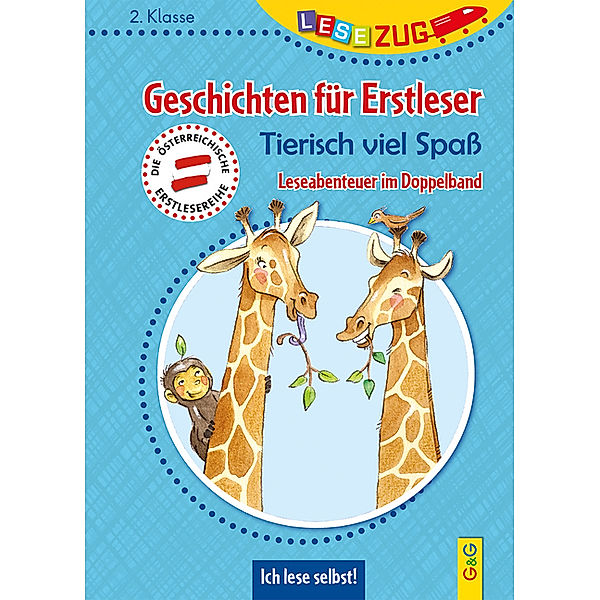 2. Klasse

LESEZUG

Geschichten für Erstleser

Tierisch viel Spaß

Leseabenteuer im Doppelband

DIE ÖSTERREICHISCHE ERSTLESEREIHE

Ich lese selbst!

G&G